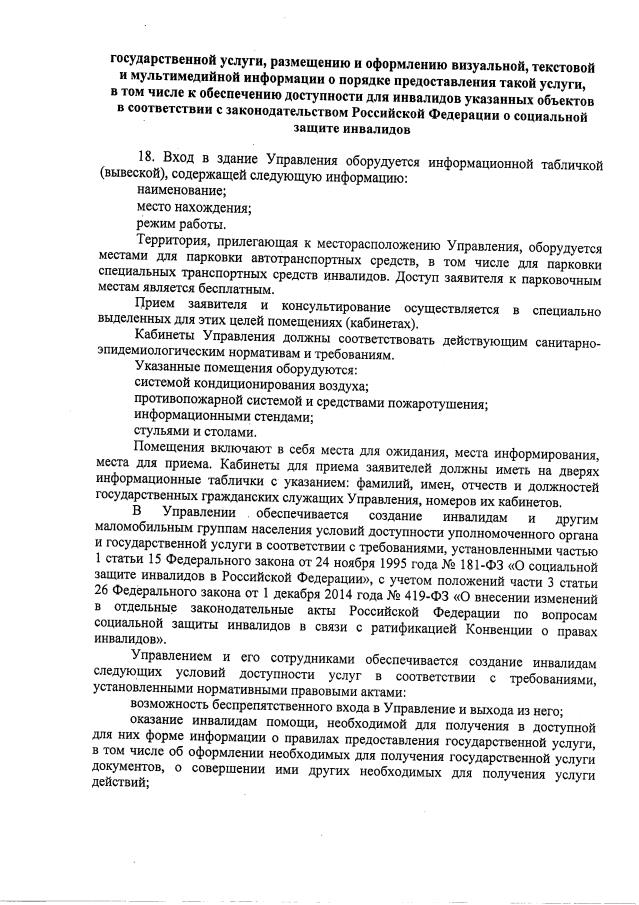 государственной услуги, размещению и оформлению визуальной, текстовой и мультимедийной информации о порядке предоставления такой услуги, в том числе к обеспечению доступности для инвалидов указанных объектов в соответствии с законодательством Российской Федерации о социальной защите инвалидов

18. Вход в здание Управления оборудуется информационной табличкой (вывеской), содержащей следующую информацию:
наименование;
место нахождения;
режим работы.

Территория, прилегающая к месторасположению Управления, оборудуется местами для парковки автотранспортных средств, в том числе для парковки специальных транспортных средств инвалидов. Доступ заявителя к парковочным местам является бесплатным.

Прием заявителя и консультирование осуществляется в специально выделенных для этих целей помещениях (кабинетах).

Кабинеты Управления должны соответствовать действующим санитарно-эпидемиологическим нормативам и требованиям.

Указанные помещения оборудуются:
системой кондиционирования воздуха;
противопожарной системой и средствами пожаротушения;
информационными стендами;
стульями и столами.

Помещения включают в себя места для ожидания, места информирования, места для приема. Кабинеты для приема заявителей должны иметь на дверях информационные таблички с указанием: фамилий, имен, отчеств и должностей государственных гражданских служащих Управления, номеров их кабинетов.

В Управлении обеспечивается создание инвалидам и другим маломобильным группам населения условий доступности уполномоченного органа и государственной услуги в соответствии с требованиями, установленными частью 1 статьи 15 Федерального закона от 24 ноября 1995 года № 181-ФЗ «О социальной защите инвалидов в Российской Федерации», с учетом положений части 3 статьи 26 Федерального закона от 1 декабря 2014 года № 419-ФЗ «О внесении изменений в отдельные законодательные акты Российской Федерации по вопросам социальной защиты инвалидов в связи с ратификацией Конвенции о правах инвалидов».

Управлением и его сотрудниками обеспечивается создание инвалидам следующих условий доступности услуг в соответствии с требованиями, установленными нормативными правовыми актами:
возможность беспрепятственного входа в Управление и выхода из него;
оказание инвалидам помощи, необходимой для получения в доступной для них форме информации о правилах предоставления государственной услуги, в том числе об оформлении необходимых для получения государственной услуги документов, о совершении ими других необходимых для получения услуги действий;